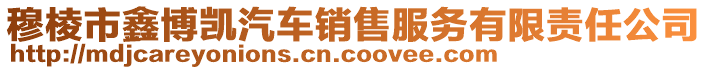 穆棱市鑫博凯汽车销售服务有限责任公司
http://mdjcareyonions.cn.coovee.com